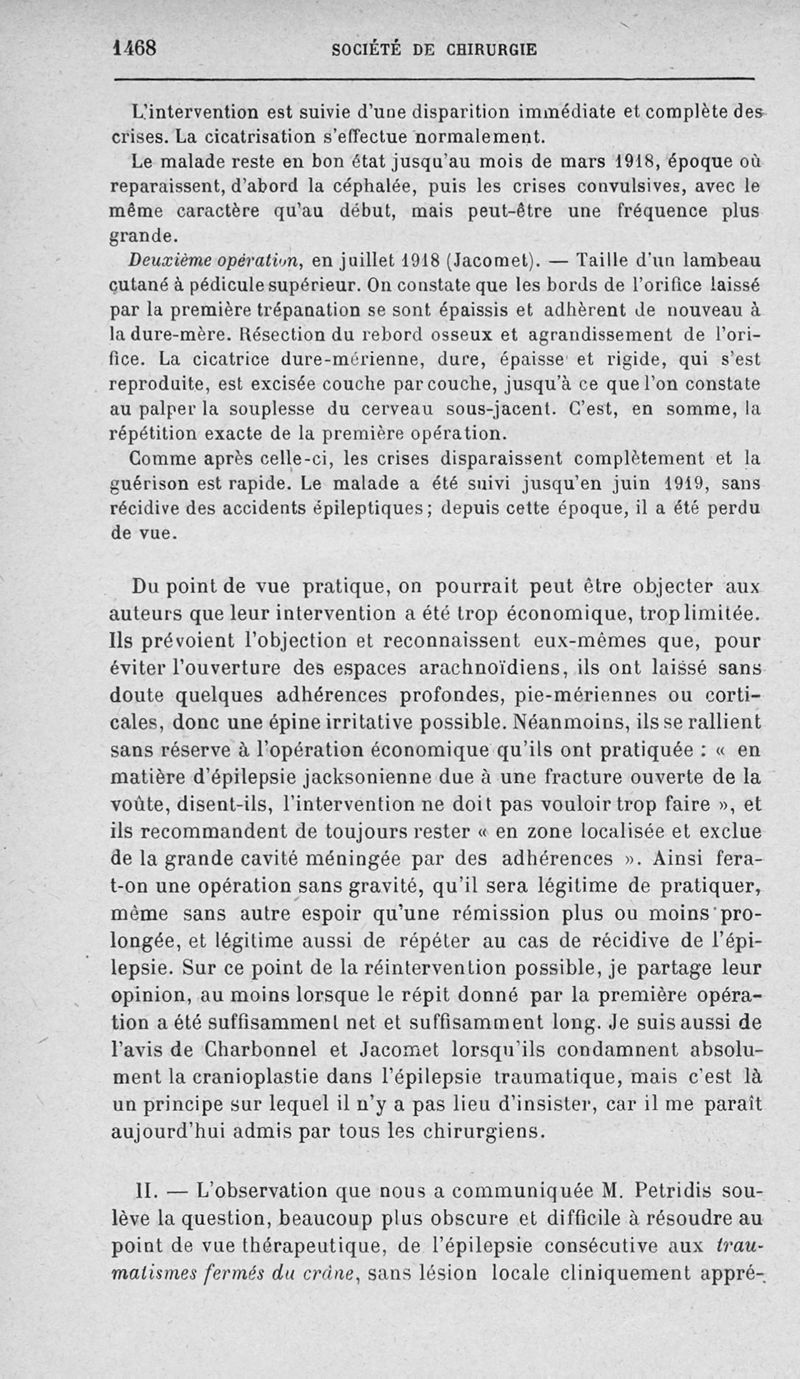 1468 SOCIÉTÉ DE CHIRURGIE

L'intervention est suivie d'une disparition immédiate et complète des crises. La cicatrisation s'effectue normalement.

Le malade reste en bon état jusqu'au mois de mars 1918, époque où reparaissent, d'abord la céphalée, puis les crises convulsives, avec le même caractère qu'au début, mais peut-être une fréquence plus grande.

Deuxième opération, en juillet 1918 (Jacomet). — Taille d'un lambeau cutané à pédicule supérieur. On constate que les bords de l'orifice laissé par la première trépanation se sont épaissis et adhèrent de nouveau à la dure-mère. Résection du rebord osseux et agrandissement de l'orifice. La cicatrice dure-mérienne, dure, épaisse et rigide, qui s'est reproduite, est excisée couche par couche, jusqu'à ce que l'on constate au palper la souplesse du cerveau sous-jacent. C'est, en somme, la répétition exacte de la première opération.

Comme après celle-ci, les crises disparaissent complètement et la guérison est rapide. Le malade a été suivi jusqu'en juin 1919, sans récidive des accidents épileptiques; depuis cette époque, il a été perdu de vue.

Du point de vue pratique, on pourrait peut être objecter aux auteurs que leur intervention a été trop économique, trop limitée. Ils prévoient l'objection et reconnaissent eux-mêmes que, pour éviter l'ouverture des espaces arachnoïdiens, ils ont laissé sans doute quelques adhérences profondes, pie-mériennes ou corticales, donc une épine irritative possible. Néanmoins, ils se rallient sans réserve à l'opération économique qu'ils ont pratiquée : « en matière d'épilepsie jacksonienne due à une fracture ouverte de la voûte, disent-ils, l'intervention ne doit pas vouloir trop faire », et ils recommandent de toujours rester « en zone localisée et exclue de la grande cavité méningée par des adhérences ». Ainsi fera-t-on une opération sans gravité, qu'il sera légitime de pratiquer, même sans autre espoir qu'une rémission plus ou moins prolongée, et légitime aussi de répéter au cas de récidive de l'épilepsie. Sur ce point de la réintervention possible, je partage leur opinion, au moins lorsque le répit donné par la première opération a été suffisamment net et suffisamment long. Je suis aussi de l'avis de Charbonnel et Jacomet lorsqu'ils condamnent absolument la cranioplastie dans l'épilepsie traumatique, mais c'est là un principe sur lequel il n'y a pas lieu d'insister, car il me paraît aujourd'hui admis par tous les chirurgiens.

II. — L'observation que nous a communiquée M. Petridis soulève la question, beaucoup plus obscure et difficile à résoudre au point de vue thérapeutique, de l'épilepsie consécutive aux traumatismes fermés du crâne, sans lésion locale cliniquement appré-